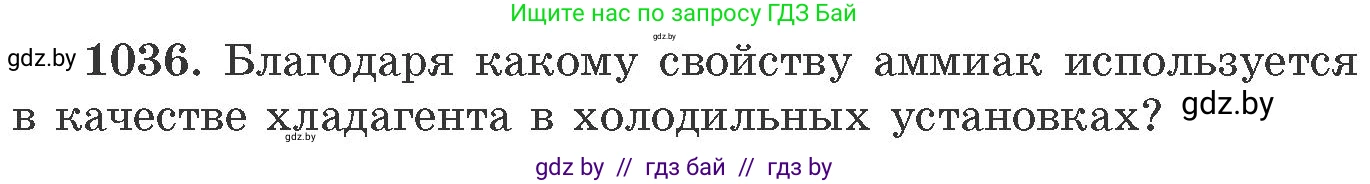 Ищите нас по запросу ГДЗ Бай

gdz.by

gdz.by **1036.** Благодаря какому свойству аммиак используется в качестве хладагента в холодильных установках? gdz.by

gdz.by

gdz by // гдз бай // гдз by